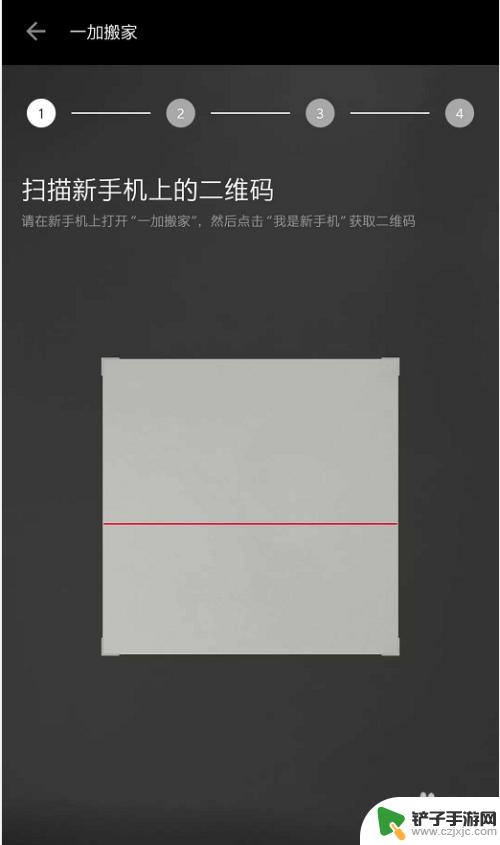 一加搬家

1 2 3 4

扫描新手机上的二维码

请在新手机上打开“一加搬家”，然后点击“我是新手机”获取二维码

铲子手游网
www.czjxjc.com